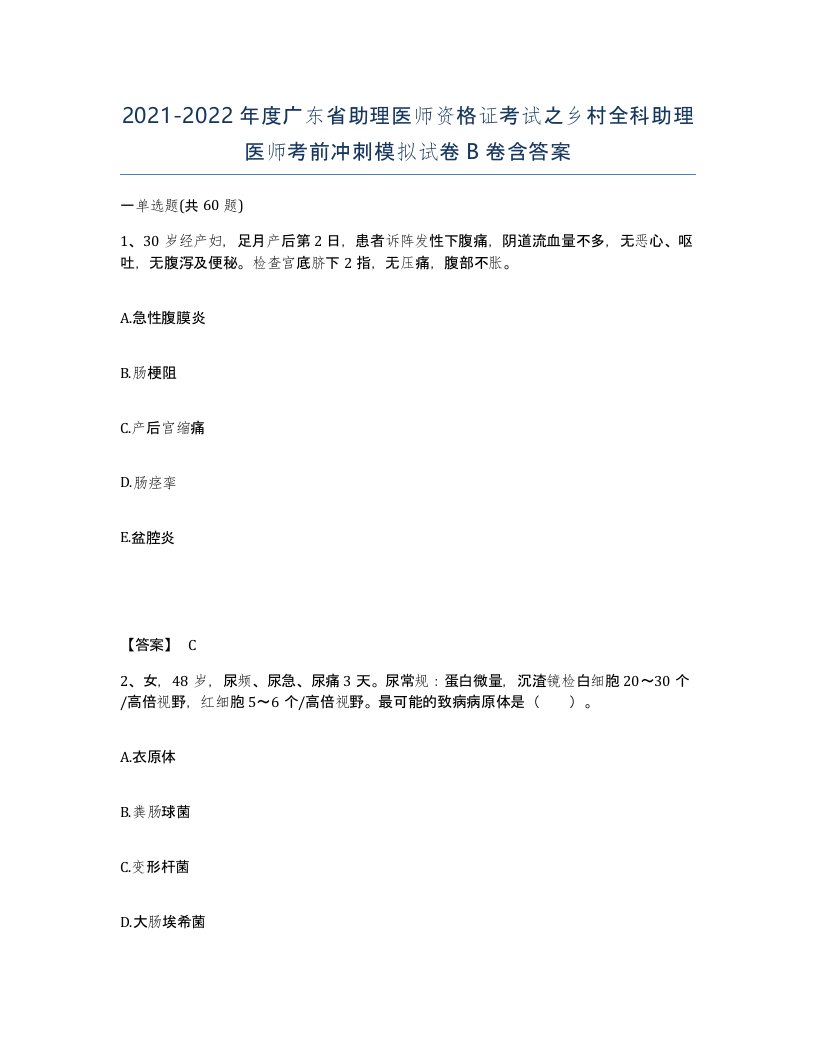 2021-2022年度广东省助理医师资格证考试之乡村全科助理医师考前冲刺模拟试卷B卷含答案

一单选题(共60题)

1、30岁经产妇，足月产后第2日，患者诉阵发性下腹痛，阴道流血量不多，无恶心、呕吐，无腹泻及便秘。检查宫底脐下2指，无压痛，腹部不胀。

A.急性腹膜炎

B.肠梗阻

C.产后宫缩痛

D.肠痉挛

E.盆腔炎

【答案】 C

2、女，48岁，尿频、尿急、尿痛3天。尿常规：蛋白微量，沉渣镜检白细胞20～30个/高倍视野，红细胞5～6个/高倍视野。最可能的致病病原体是（　）。

A.衣原体

B.粪肠球菌

C.变形杆菌

D.大肠埃希菌